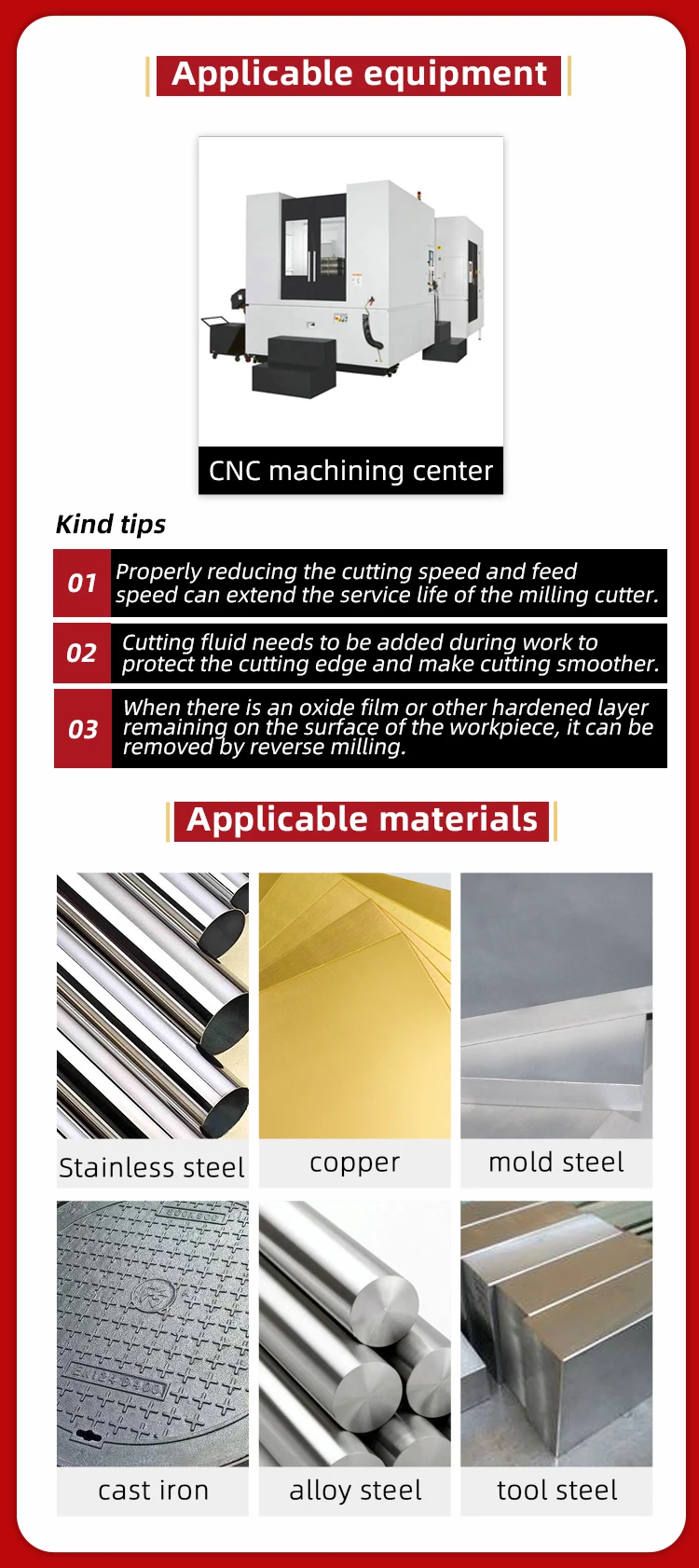 Applicable equipment

CNC machining center

Kind tips

01 Properly reducing the cutting speed and feed speed can extend the service life of the milling cutter.

02 Cutting fluid needs to be added during work to protect the cutting edge and make cutting smoother.

03 When there is an oxide film or other hardened layer remaining on the surface of the workpiece, it can be removed by reverse milling.

Applicable materials

Stainless steel

copper

mold steel

cast iron

alloy steel

tool steel